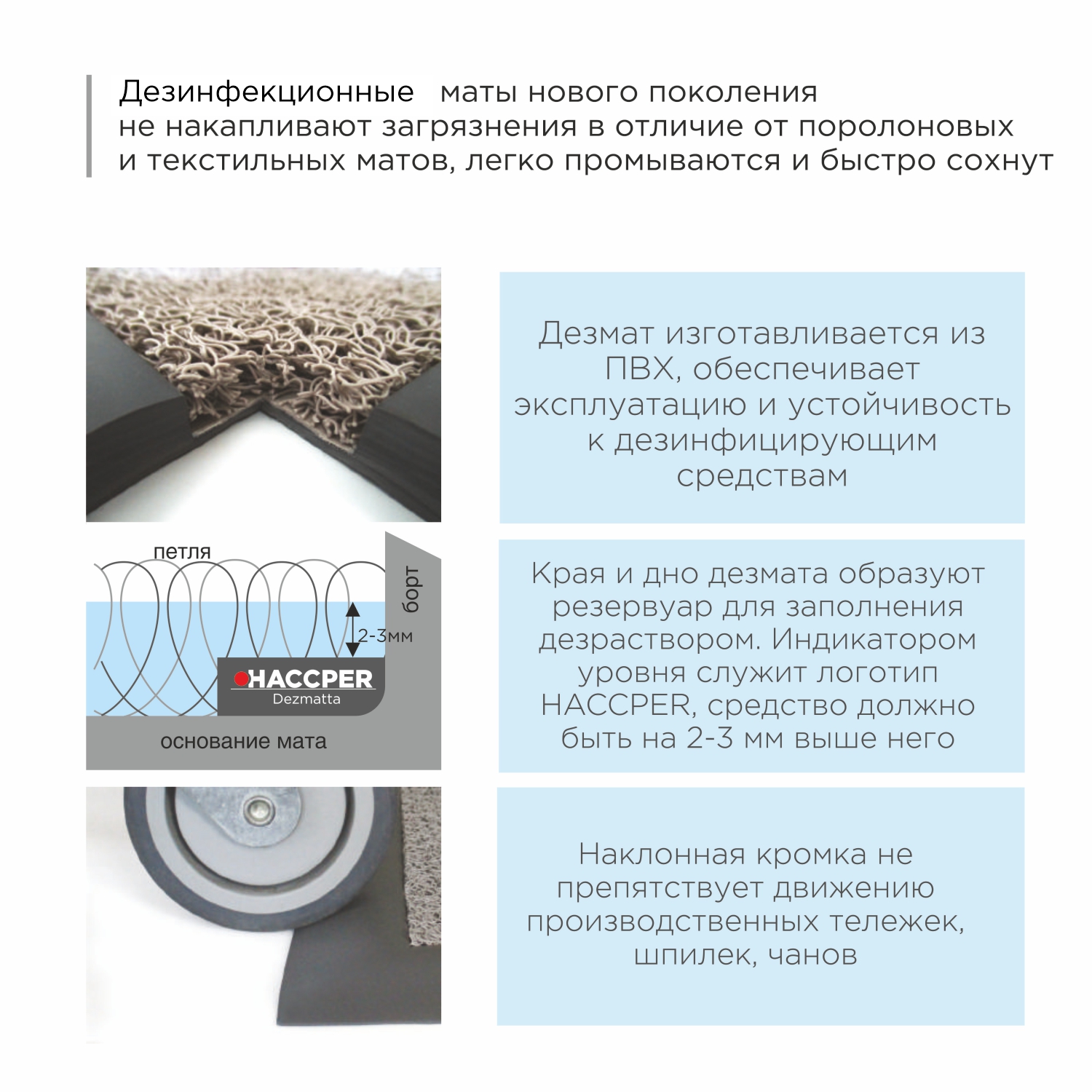 Дезинфекционные маты нового поколения не накапливают загрязнения в отличие от поролоновых и текстильных матов, легко промываются и быстро сохнут

Дезмат изготавливается из ПВХ, обеспечивает эксплуатацию и устойчивость к дезинфицирующим средствам

петля

борт

2-3мм

HACCPER

Dezmatta

основание мата

Края и дно дезмата образуют резервуар для заполнения дезраствором. Индикатором уровня служит логотип HACCPER, средство должно быть на 2-3 мм выше него

Наклонная кромка не препятствует движению производственных тележек, шпилек, чанов